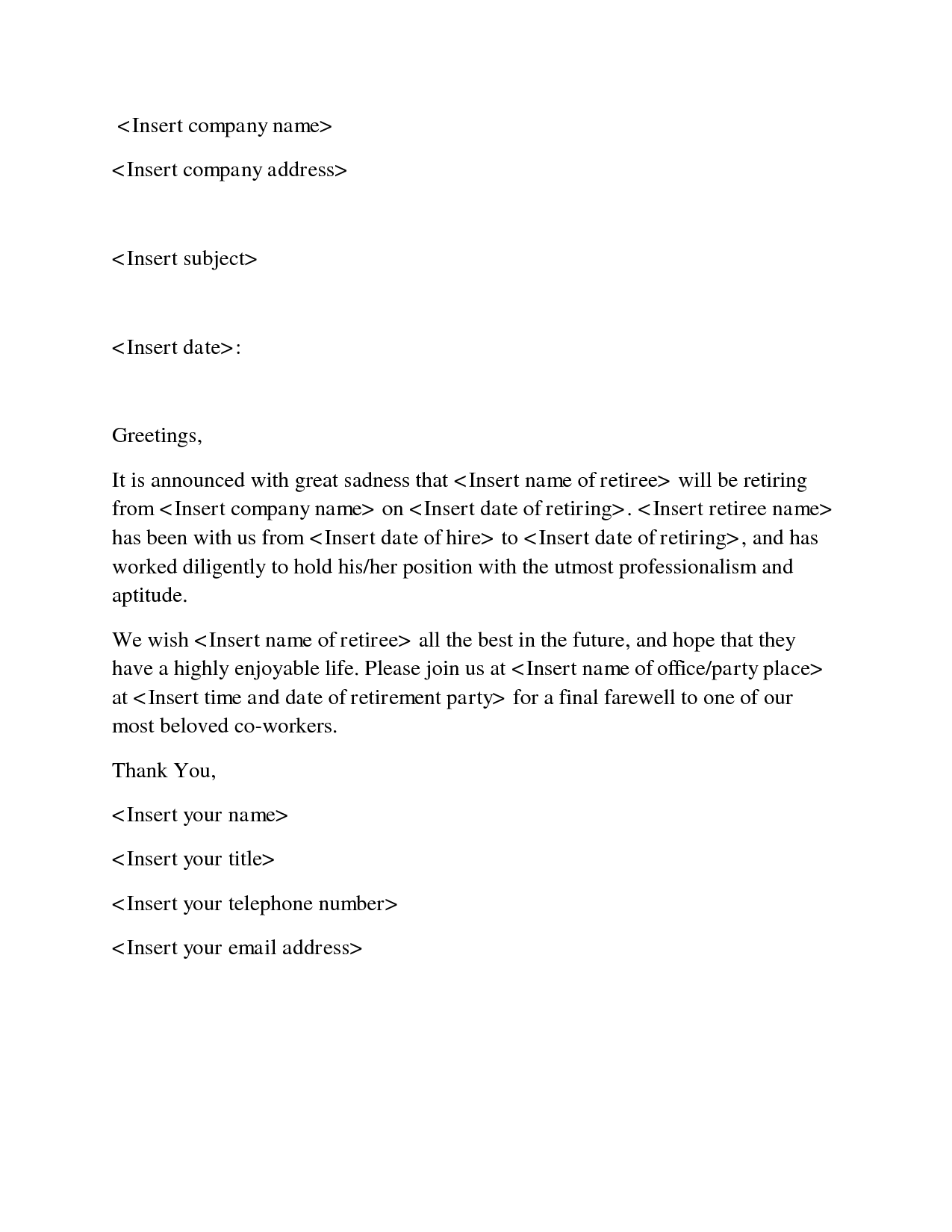 <Insert company name>

<Insert company address>

<Insert subject>

<Insert date>:

Greetings,

It is announced with great sadness that <Insert name of retiree> will be retiring from <Insert company name> on <Insert date of retiring>. <Insert retiree name> has been with us from <Insert date of hire> to <Insert date of retiring>, and has worked diligently to hold his/her position with the utmost professionalism and aptitude.

We wish <Insert name of retiree> all the best in the future, and hope that they have a highly enjoyable life. Please join us at <Insert name of office/party place> at <Insert time and date of retirement party> for a final farewell to one of our most beloved co-workers.

Thank You,

<Insert your name>

<Insert your title>

<Insert your telephone number>

<Insert your email address>